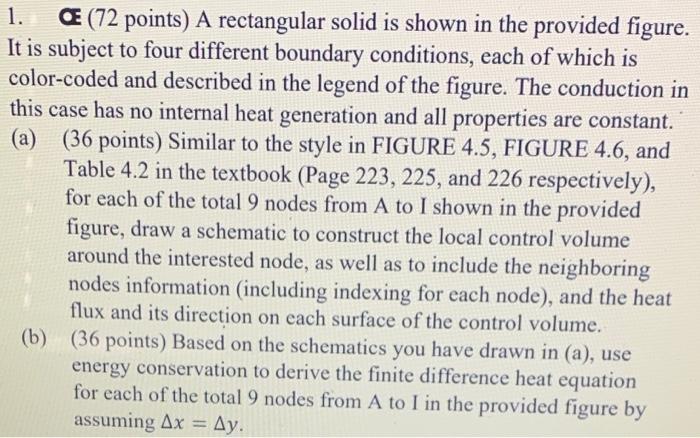 1. Œ (72 points) A rectangular solid is shown in the provided figure. It is subject to four different boundary conditions, each of which is color-coded and described in the legend of the figure. The conduction in this case has no internal heat generation and all properties are constant.

(a) (36 points) Similar to the style in FIGURE 4.5, FIGURE 4.6, and Table 4.2 in the textbook (Page 223, 225, and 226 respectively), for each of the total 9 nodes from A to I shown in the provided figure, draw a schematic to construct the local control volume around the interested node, as well as to include the neighboring nodes information (including indexing for each node), and the heat flux and its direction on each surface of the control volume.

(b) (36 points) Based on the schematics you have drawn in (a), use energy conservation to derive the finite difference heat equation for each of the total 9 nodes from A to I in the provided figure by assuming $\Delta x = \Delta y$.